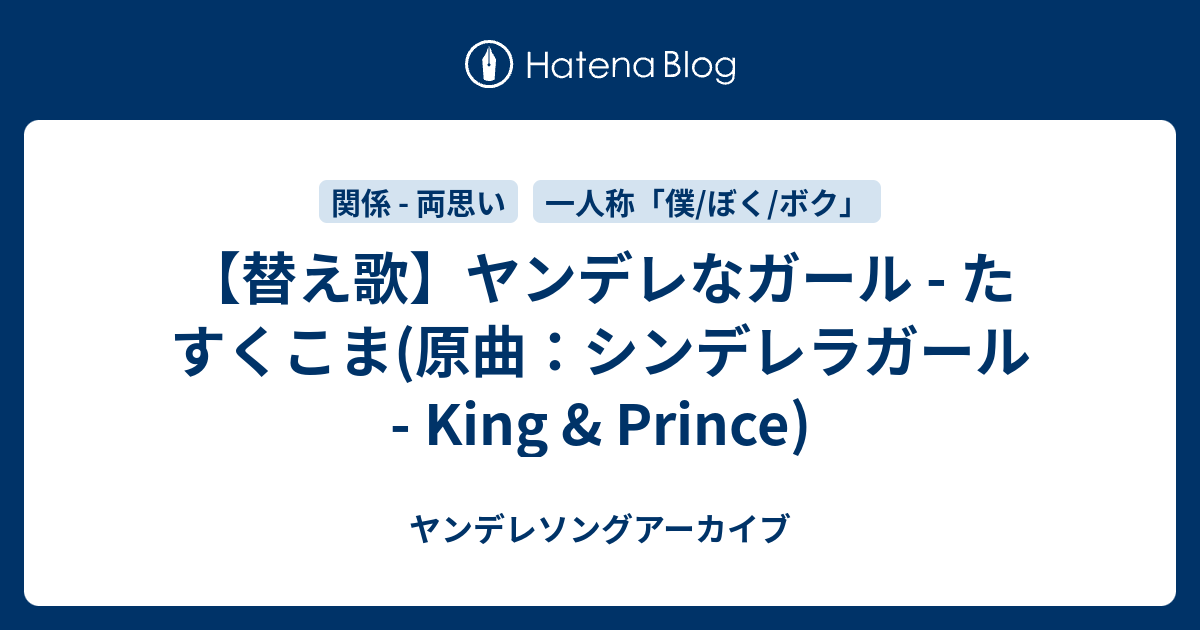 Hatena Blog

関係 - 両思い

一人称「僕/ぼく/ボク」

【替え歌】ヤンデレなガール - たすくこま(原曲：シンデレラガール - King & Prince)

ヤンデレソングアーカイブ